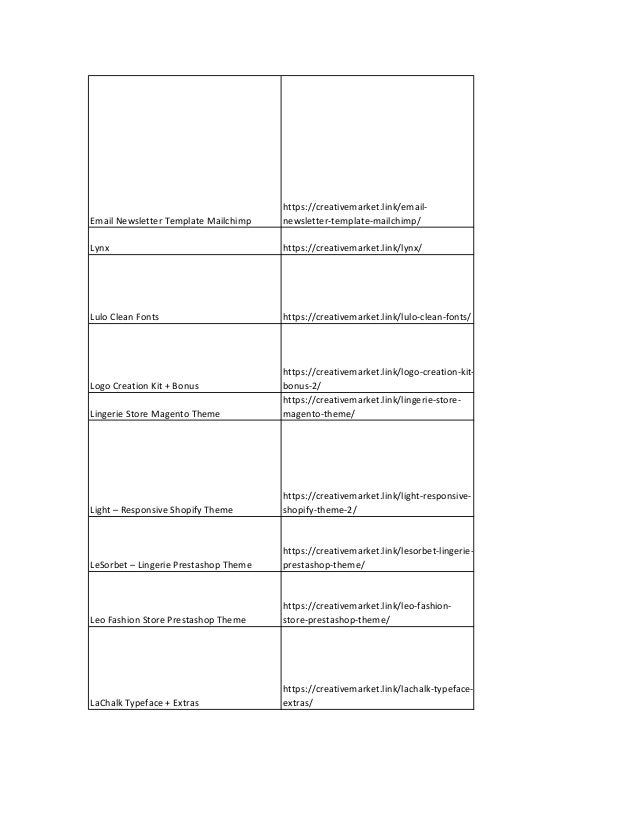 | | |
|---|---|
| Email Newsletter Template Mailchimp | https://creativemarket.link/email-newsletter-template-mailchimp/ |
| Lynx | https://creativemarket.link/lynx/ |
| Lulo Clean Fonts | https://creativemarket.link/lulo-clean-fonts/ |
| Logo Creation Kit + Bonus | https://creativemarket.link/logo-creation-kit-bonus-2/ |
| Lingerie Store Magento Theme | https://creativemarket.link/lingerie-store-magento-theme/ |
| Light – Responsive Shopify Theme | https://creativemarket.link/light-responsive-shopify-theme-2/ |
| LeSorbet – Lingerie Prestashop Theme | https://creativemarket.link/lesorbet-lingerie-prestashop-theme/ |
| Leo Fashion Store Prestashop Theme | https://creativemarket.link/leo-fashion-store-prestashop-theme/ |
| LaChalk Typeface + Extras | https://creativemarket.link/lachalk-typeface-extras/ |